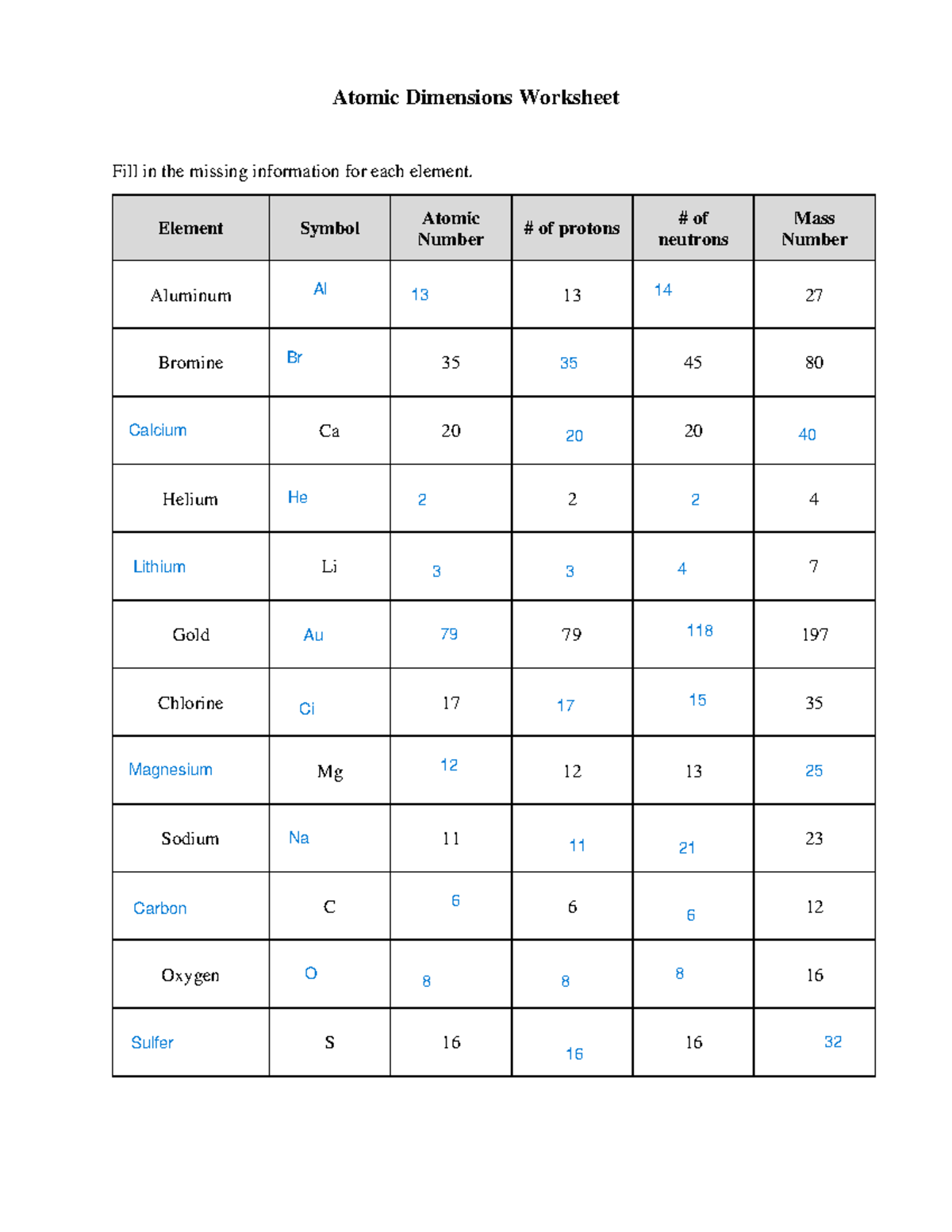 Atomic Dimensions Worksheet

Fill in the missing information for each element.

| Element | Symbol | Atomic Number | # of protons | # of neutrons | Mass Number |
|---|---|---|---|---|---|
| Aluminum | Al | 13 | 13 | 14 | 27 |
| Bromine | Br | 35 | 35 | 45 | 80 |
| Calcium | Ca | 20 | 20 | 20 | 40 |
| Helium | He | 2 | 2 | 2 | 4 |
| Lithium | Li | 3 | 3 | 4 | 7 |
| Gold | Au | 79 | 79 | 118 | 197 |
| Chlorine | Ci | 17 | 17 | 15 | 35 |
| Magnesium | Mg | 12 | 12 | 13 | 25 |
| Sodium | Na | 11 | 11 | 21 | 23 |
| Carbon | C | 6 | 6 | 6 | 12 |
| Oxygen | O | 8 | 8 | 8 | 16 |
| Sulfer | S | 16 | 16 | 16 | 32 |